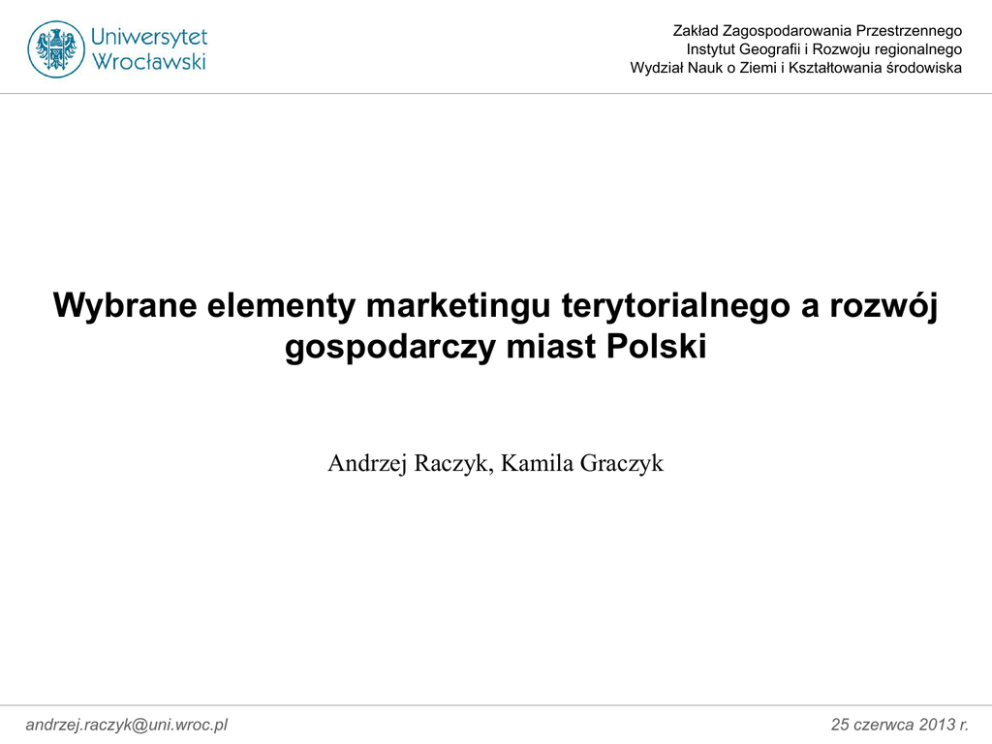 Uniwersytet
Wrocławski

Zakład Zagospodarowania Przestrzennego
Instytut Geografii i Rozwoju regionalnego
Wydział Nauk o Ziemi i Kształtowania środowiska

Wybrane elementy marketingu terytorialnego a rozwój gospodarczy miast Polski

Andrzej Raczyk, Kamila Graczyk

andrzej.raczyk@uni.wroc.pl

25 czerwca 2013 r.